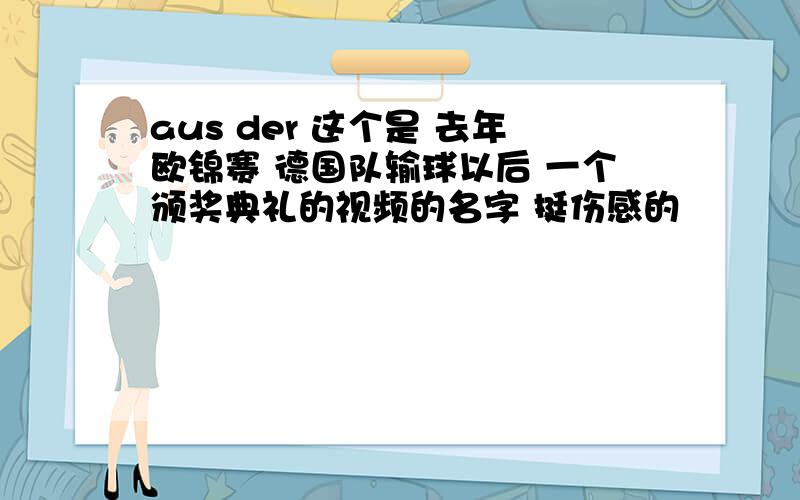 aus der 这个是 去年欧锦赛 德国队输球以后 一个颁奖典礼的视频的名字 挺伤感的